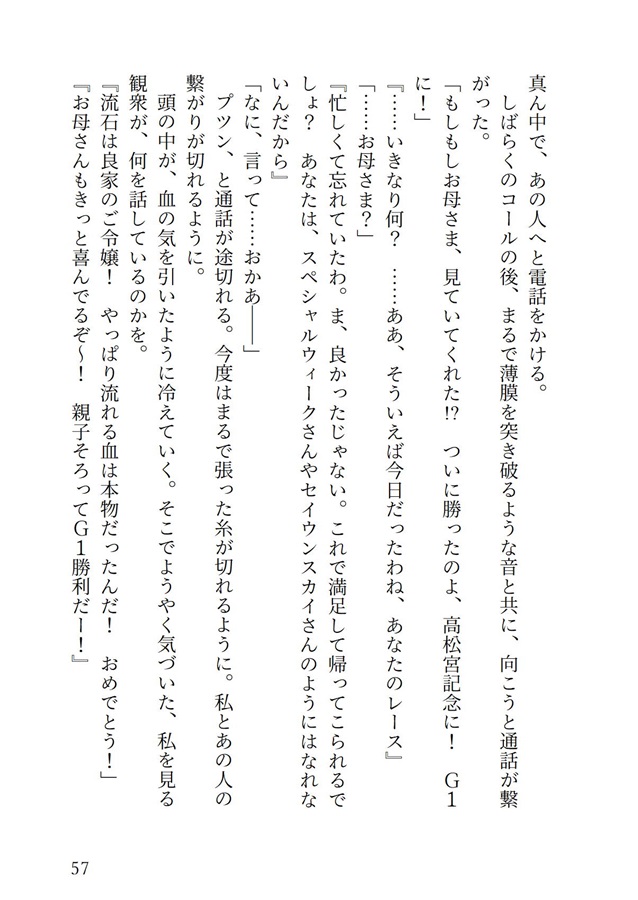 真ん中で、あの人へと電話をかける。

しばらくのコールの後、まるで薄膜を突き破るような音と共に、向こうと通話が繋がった。

「もしもしお母さま、見ていてくれた⁉　ついに勝ったのよ、高松宮記念に！　Ｇ１に！」

『……いきなり何？　……ああ、そういえば今日だったわね、あなたのレース』

「……お母さま？」

『忙しくて忘れていたわ。ま、良かったじゃない。これで満足して帰ってこられるでしょ？　あなたは、スペシャルウィークさんやセイウンスカイさんのようにはなれないんだから』

「なに、言って……おかあ――」

プツン、と通話が途切れる。今度はまるで張った糸が切れるように。私とあの人の繋がりが切れるように。

頭の中が、血の気を引いたように冷えていく。そこでようやく気づいた、私を見る観衆が、何を話しているのかを。

『流石は良家のご令嬢！　やっぱり流れる血は本物だったんだ！　おめでとう！』

『お母さんもきっと喜んでるぞ～！　親子そろってＧ１勝利だー！』

57